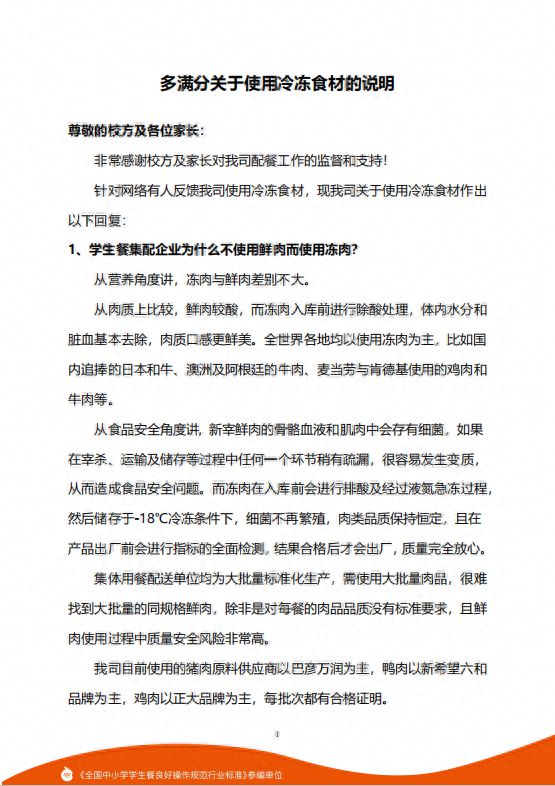 多满分关于使用冷冻食材的说明

尊敬的校方及各位家长：

非常感谢校方及家长对我司配餐工作的监督和支持！

针对网络有人反馈我司使用冷冻食材，现我司关于使用冷冻食材作出以下回复：

1、学生餐集配企业为什么不使用鲜肉而使用冻肉?

从营养角度讲，冻肉与鲜肉差别不大。

从肉质上比较，鲜肉较酸，而冻肉入库前进行除酸处理，体内水分和脏血基本去除，肉质口感更鲜美。全世界各地均以使用冻肉为主，比如国内追捧的日本和牛、澳洲及阿根廷的牛肉、麦当劳与肯德基使用的鸡肉和牛肉等。

从食品安全角度讲，新宰鲜肉的骨骼血液和肌肉中会存有细菌，如果在宰杀、运输及储存等过程中任何一个环节稍有疏漏，很容易发生变质，从而造成食品安全问题。而冻肉在入库前会进行排酸及经过液氮急冻过程，然后储存于-18℃冷冻条件下，细菌不再繁殖，肉类品质保持恒定，且在产品出厂前会进行指标的全面检测，结果合格后才会出厂，质量完全放心。

集体用餐配送单位均为大批量标准化生产，需使用大批量肉品，很难找到大批量的同规格鲜肉，除非是对每餐的肉品品质没有标准要求，且鲜肉使用过程中质量安全风险非常高。

我司目前使用的猪肉原料供应商以巴彦万润为主，鸭肉以新希望六和品牌为主，鸡肉以正大品牌为主，每批次都有合格证明。

1

《全国中小学学生餐良好操作规范行业标准》参编单位